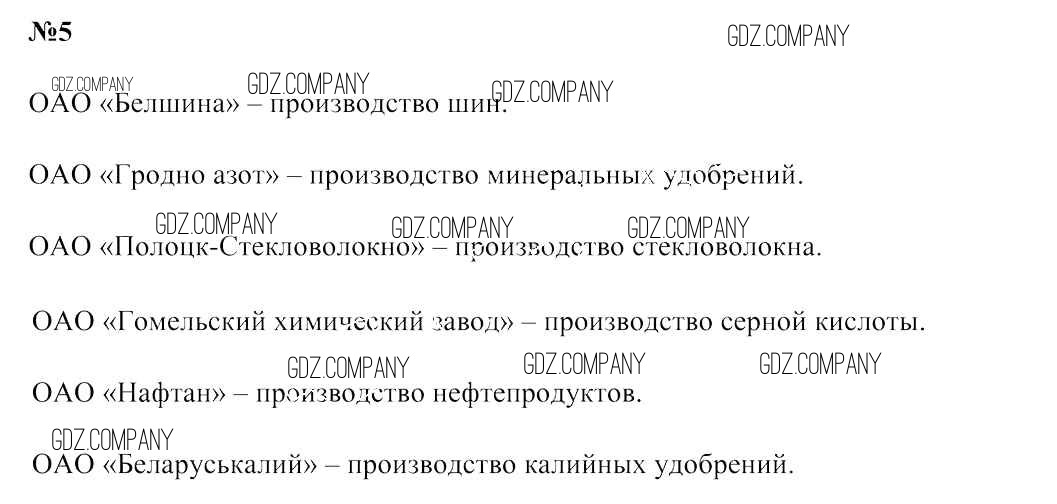 №5

ОАО «Белшина» – производство шин.

ОАО «Гродно азот» – производство минеральных удобрений.

ОАО «Полоцк-Стекловолокно» – производство стекловолокна.

ОАО «Гомельский химический завод» – производство серной кислоты.

ОАО «Нафтан» – производство нефтепродуктов.

ОАО «Беларуськалий» – производство калийных удобрений.

GDZ.COMPANY